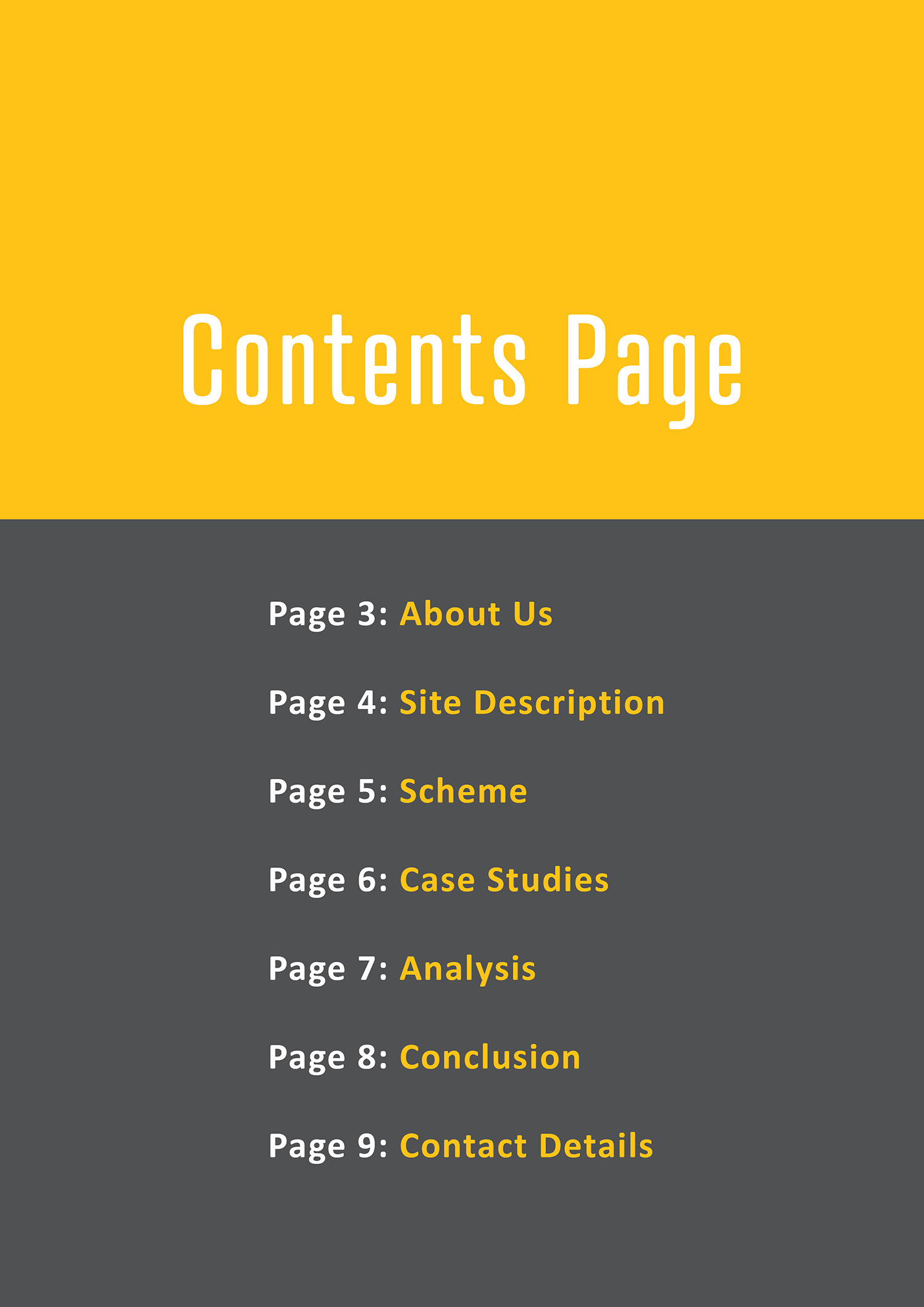 Contents Page

Page 3: About Us

Page 4: Site Description

Page 5: Scheme

Page 6: Case Studies

Page 7: Analysis

Page 8: Conclusion

Page 9: Contact Details